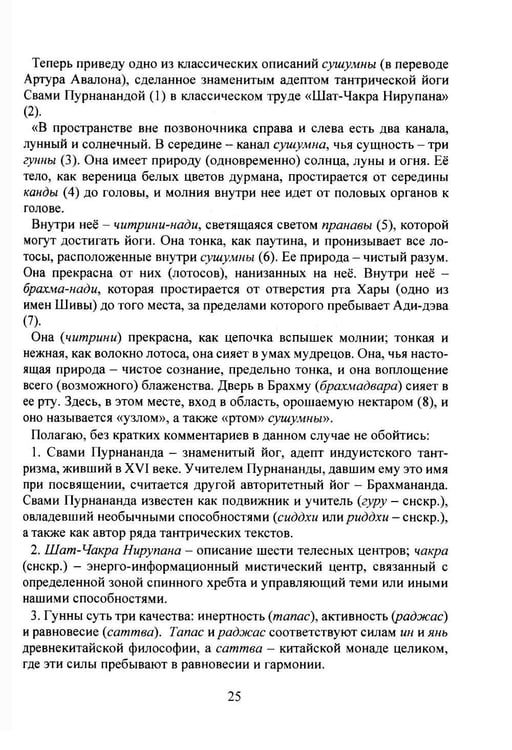 Теперь приведу одно из классических описаний сушумны (в переводе Артура Авалона), сделанное знаменитым адептом тантрической йоги Свами Пурнанандой (1) в классическом труде «Шат-Чакра Нирупана» (2).

«В пространстве вне позвоночника справа и слева есть два канала, лунный и солнечный. В середине – канал сушумна, чья сущность – три гунны (3). Она имеет природу (одновременно) солнца, луны и огня. Её тело, как вереница белых цветов дурмана, простирается от середины канды (4) до головы, и молния внутри нее идет от половых органов к голове.

Внутри неё – читрини-нади, светящаяся светом пранавы (5), которой могут достигать йоги. Она тонка, как паутина, и пронизывает все лотосы, расположенные внутри сушумны (6). Ее природа – чистый разум. Она прекрасна от них (лотосов), нанизанных на неё. Внутри неё – брахма-нади, которая простирается от отверстия рта Хары (одно из имен Шивы) до того места, за пределами которого пребывает Ади-дэва (7).

Она (читрини) прекрасна, как цепочка вспышек молнии; тонкая и нежная, как волокно лотоса, она сияет в умах мудрецов. Она, чья настоящая природа – чистое сознание, предельно тонка, и она воплощение всего (возможного) блаженства. Дверь в Брахму (брахмадвара) сияет в ее рту. Здесь, в этом месте, вход в область, орошаемую нектаром (8), и оно называется «узлом», а также «ртом» сушумны».

Полагаю, без кратких комментариев в данном случае не обойтись:

1. Свами Пурнананда – знаменитый йог, адепт индуистского тантризма, живший в XVI веке. Учителем Пурнананды, давшим ему это имя при посвящении, считается другой авторитетный йог – Брахмананда. Свами Пурнананда известен как подвижник и учитель (гуру – снскр.), овладевший необычными способностями (сиддхи или риддхи – снскр.), а также как автор ряда тантрических текстов.

2. Шат-Чакра Нирупана – описание шести телесных центров; чакра (снскр.) – энерго-информационный мистический центр, связанный с определенной зоной спинного хребта и управляющий теми или иными нашими способностями.

3. Гунны суть три качества: инертность (тапас), активность (раджас) и равновесие (саттва). Тапас и раджас соответствуют силам ин и янь древнекитайской философии, а саттва – китайской монаде целиком, где эти силы пребывают в равновесии и гармонии.

25